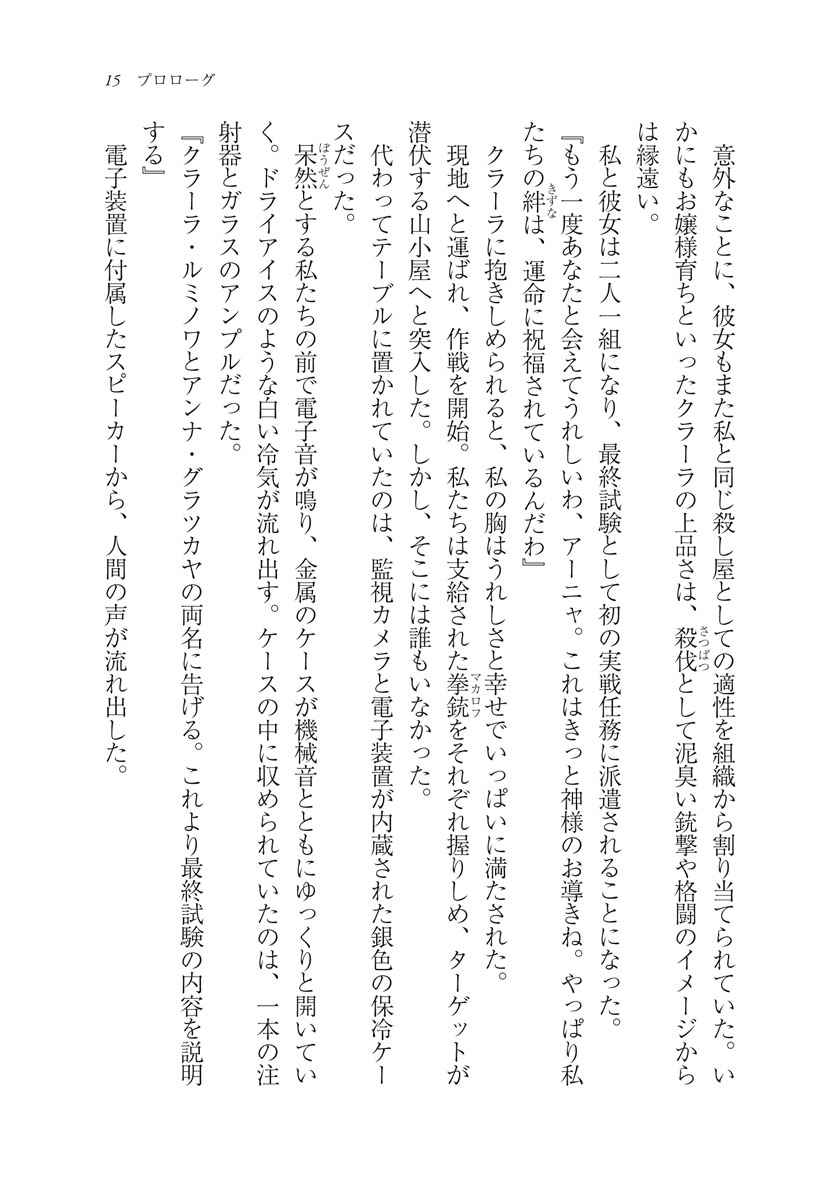 15　プロローグ

意外なことに、彼女もまた私と同じ殺し屋としての適性を組織から割り当てられていた。いかにもお嬢様育ちといったクラーラの上品さは、殺伐として泥臭い銃撃や格闘のイメージからは縁遠い。

私と彼女は二人一組になり、最終試験として初の実戦任務に派遣されることになった。

『もう一度あなたと会えてうれしいわ、アーニャ。これはきっと神様のお導きね。やっぱり私たちの絆は、運命に祝福されているんだわ』

クラーラに抱きしめられると、私の胸はうれしさと幸せでいっぱいに満たされた。

現地へと運ばれ、作戦を開始。私たちは支給された拳銃をそれぞれ握りしめ、ターゲットが潜伏する山小屋へと突入した。しかし、そこには誰もいなかった。

代わってテーブルに置かれていたのは、監視カメラと電子装置が内蔵された銀色の保冷ケースだった。

呆然とする私たちの前で電子音が鳴り、金属のケースが機械音とともにゆっくりと開いていく。ドライアイスのような白い冷気が流れ出す。ケースの中に収められていたのは、一本の注射器とガラスのアンプルだった。

『クラーラ・ルミノワとアンナ・グラツカヤの両名に告げる。これより最終試験の内容を説明する』

電子装置に付属したスピーカーから、人間の声が流れ出した。